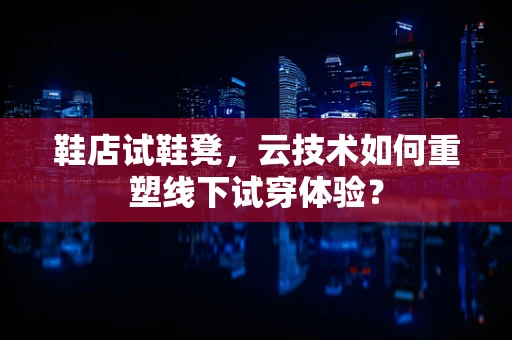 鞋店试鞋凳，云技术如何重塑线下试穿体验？